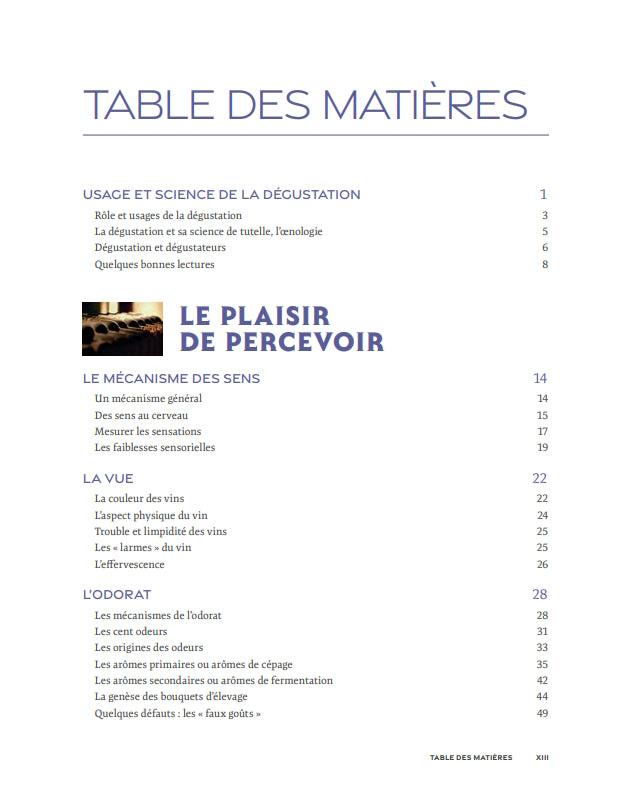 TABLE DES MATIÈRES

USAGE ET SCIENCE DE LA DÉGUSTATION 1

Rôle et usages de la dégustation 3
La dégustation et sa science de tutelle, l'œnologie 5
Dégustation et dégustateurs 6
Quelques bonnes lectures 8

LE PLAISIR DE PERCEVOIR

LE MÉCANISME DES SENS 14

Un mécanisme général 14
Des sens au cerveau 15
Mesurer les sensations 17
Les faiblesses sensorielles 19

LA VUE 22

La couleur des vins 22
L'aspect physique du vin 24
Trouble et limpidité des vins 25
Les « larmes » du vin 25
L'effervescence 26

L'ODORAT 28

Les mécanismes de l'odorat 28
Les cent odeurs 31
Les origines des odeurs 33
Les arômes primaires ou arômes de cépage 35
Les arômes secondaires ou arômes de fermentation 42
La genèse des bouquets d'élevage 44
Quelques défauts : les « faux goûts » 49

TABLE DES MATIÈRES XIII